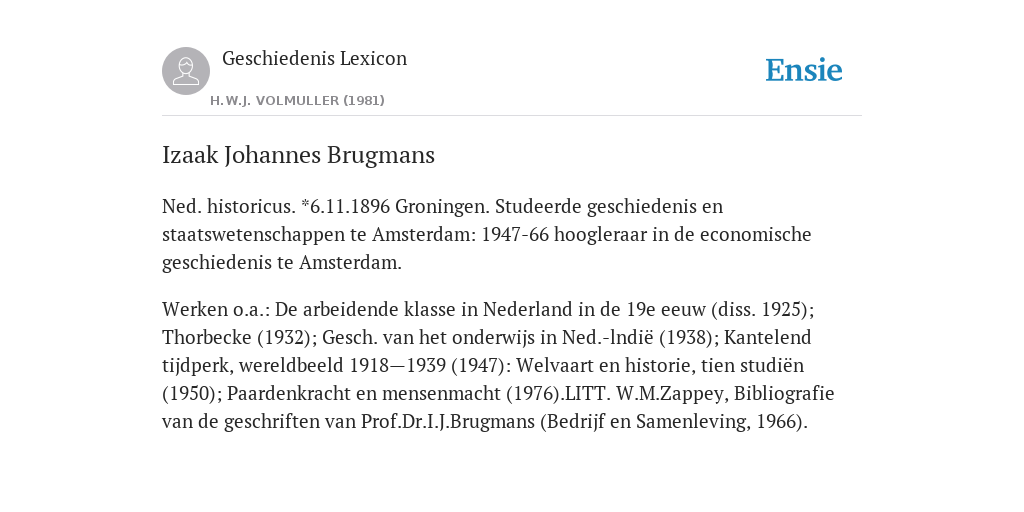 Geschiedenis Lexicon

H.W.J. VOLMULLER (1981)

Ensie

Izaak Johannes Brugmans

Ned. historicus. *6.11.1896 Groningen. Studeerde geschiedenis en staatswetenschappen te Amsterdam: 1947-66 hoogleraar in de economische geschiedenis te Amsterdam.

Werken o.a.: De arbeidende klasse in Nederland in de 19e eeuw (diss. 1925); Thorbecke (1932); Gesch. van het onderwijs in Ned.-lndië (1938); Kantelend tijdperk, wereldbeeld 1918—1939 (1947): Welvaart en historie, tien studiën (1950); Paardenkracht en mensenmacht (1976).LITT. W.M.Zappey, Bibliografie van de geschriften van Prof.Dr.I.J.Brugmans (Bedrijf en Samenleving, 1966).